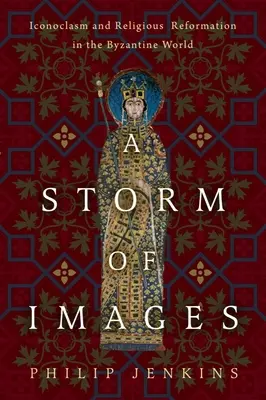 Iconoclasm and Religious Reformation in the Byzantine World

A STORM OF IMAGES

PHILIP JENKINS